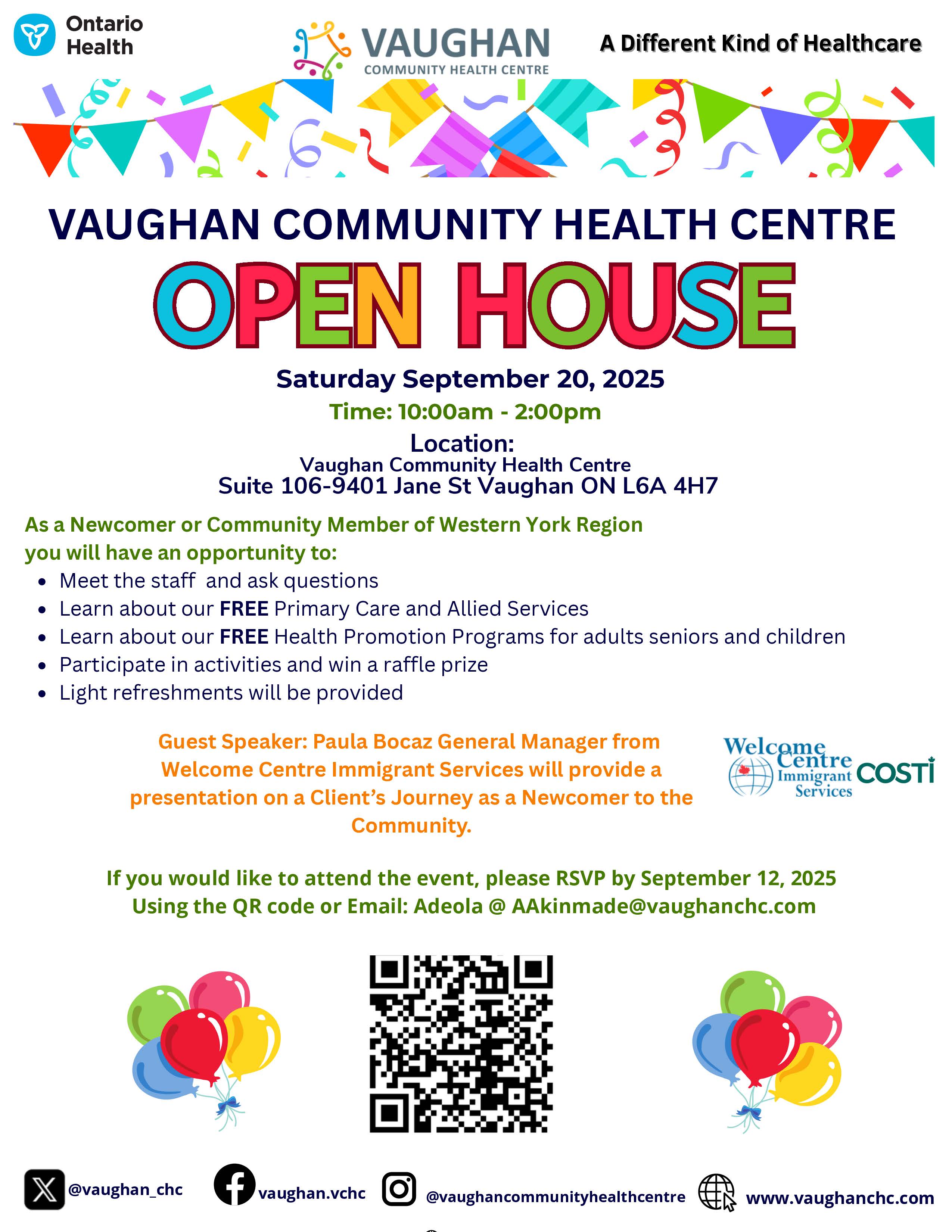 Ontario Health

VAUGHAN
COMMUNITY HEALTH CENTRE

A Different Kind of Healthcare

VAUGHAN COMMUNITY HEALTH CENTRE

OPEN HOUSE

Saturday September 20, 2025

Time: 10:00am - 2:00pm

Location:
Vaughan Community Health Centre
Suite 106-9401 Jane St Vaughan ON L6A 4H7

As a Newcomer or Community Member of Western York Region you will have an opportunity to:

• Meet the staff and ask questions
• Learn about our FREE Primary Care and Allied Services
• Learn about our FREE Health Promotion Programs for adults seniors and children
• Participate in activities and win a raffle prize
• Light refreshments will be provided

Guest Speaker: Paula Bocaz General Manager from Welcome Centre Immigrant Services will provide a presentation on a Client's Journey as a Newcomer to the Community.

Welcome Centre Immigrant Services

COSTI

If you would like to attend the event, please RSVP by September 12, 2025 Using the QR code or Email: Adeola @ AAkinmade@vaughanchc.com

@vaughan_chc

vaughan.vchc

@vaughancommunityhealthcentre

www.vaughanchc.com